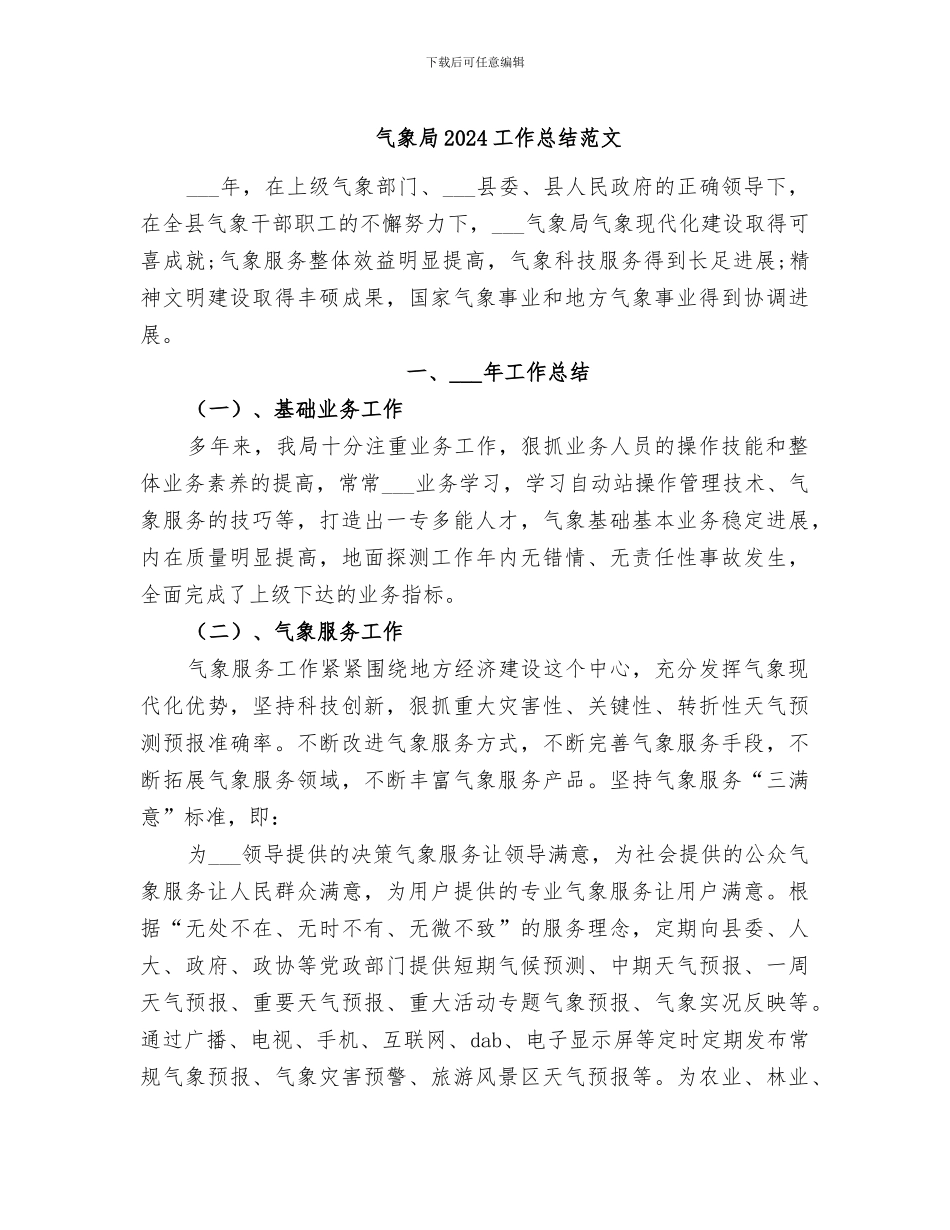 下载后可任意编辑

气象局2024工作总结范文

___年，在上级气象部门、___县委、县人民政府的正确领导下，在全县气象干部职工的不懈努力下，___气象局气象现代化建设取得可喜成就;气象服务整体效益明显提高，气象科技服务得到长足进展;精神文明建设取得丰硕成果，国家气象事业和地方气象事业得到协调进展。

一、___年工作总结

（一）、基础业务工作

多年来，我局十分注重业务工作，狠抓业务人员的操作技能和整体业务素养的提高，常常___业务学习，学习自动站操作管理技术、气象服务的技巧等，打造出一专多能人才，气象基础基本业务稳定进展，内在质量明显提高，地面探测工作年内无错情、无责任性事故发生，全面完成了上级下达的业务指标。

（二）、气象服务工作

气象服务工作紧紧围绕地方经济建设这个中心，充分发挥气象现代化优势，坚持科技创新，狠抓重大灾害性、关键性、转折性天气预测预报准确率。不断改进气象服务方式，不断完善气象服务手段，不断拓展气象服务领域，不断丰富气象服务产品。坚持气象服务“三满意”标准，即：

为___领导提供的决策气象服务让领导满意，为社会提供的公众气象服务让人民群众满意，为用户提供的专业气象服务让用户满意。根据“无处不在、无时不有、无微不致”的服务理念，定期向县委、人大、政府、政协等党政部门提供短期气候预测、中期天气预报、一周天气预报、重要天气预报、重大活动专题气象预报、气象实况反映等。通过广播、电视、手机、互联网、dab、电子显示屏等定时定期发布常规气象预报、气象灾害预警、旅游风景区天气预报等。为农业、林业、